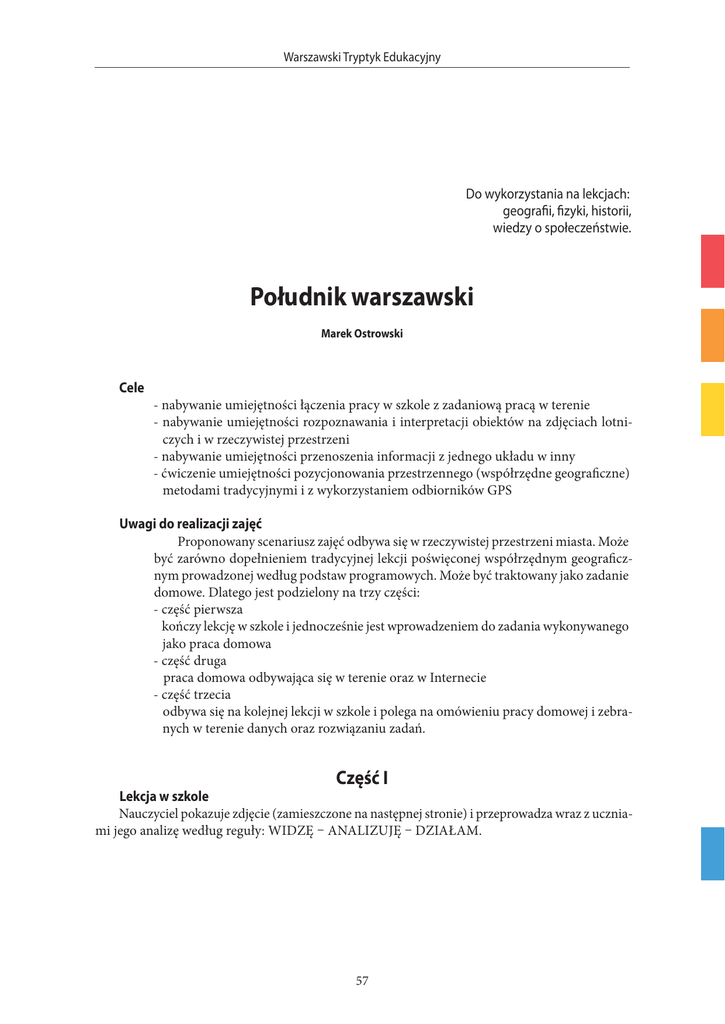 Warszawski Tryptyk Edukacyjny

Do wykorzystania na lekcjach:
geografii, fizyki, historii,
wiedzy o społeczeństwie.

Południk warszawski

Marek Ostrowski

Cele
- nabywanie umiejętności łączenia pracy w szkole z zadaniową pracą w terenie
- nabywanie umiejętności rozpoznawania i interpretacji obiektów na zdjęciach lotniczych i w rzeczywistej przestrzeni
- nabywanie umiejętności przenoszenia informacji z jednego układu w inny
- ćwiczenie umiejętności pozycjonowania przestrzennego (współrzędne geograficzne) metodami tradycyjnymi i z wykorzystaniem odbiorników GPS

Uwagi do realizacji zajęć
Proponowany scenariusz zajęć odbywa się w rzeczywistej przestrzeni miasta. Może być zarówno dopełnieniem tradycyjnej lekcji poświęconej współrzędnym geograficznym prowadzonej według podstaw programowych. Może być traktowany jako zadanie domowe. Dlatego jest podzielony na trzy części:
- część pierwsza
kończy lekcję w szkole i jednocześnie jest wprowadzeniem do zadania wykonywanego jako praca domowa
- część druga
praca domowa odbywająca się w terenie oraz w Internecie
- część trzecia
odbywa się na kolejnej lekcji w szkole i polega na omówieniu pracy domowej i zebranych w terenie danych oraz rozwiązaniu zadań.

Część I
Lekcja w szkole
Nauczyciel pokazuje zdjęcie (zamieszczone na następnej stronie) i przeprowadza wraz z uczniami jego analizę według reguły: WIDZĘ – ANALIZUJĘ – DZIAŁAM.

57